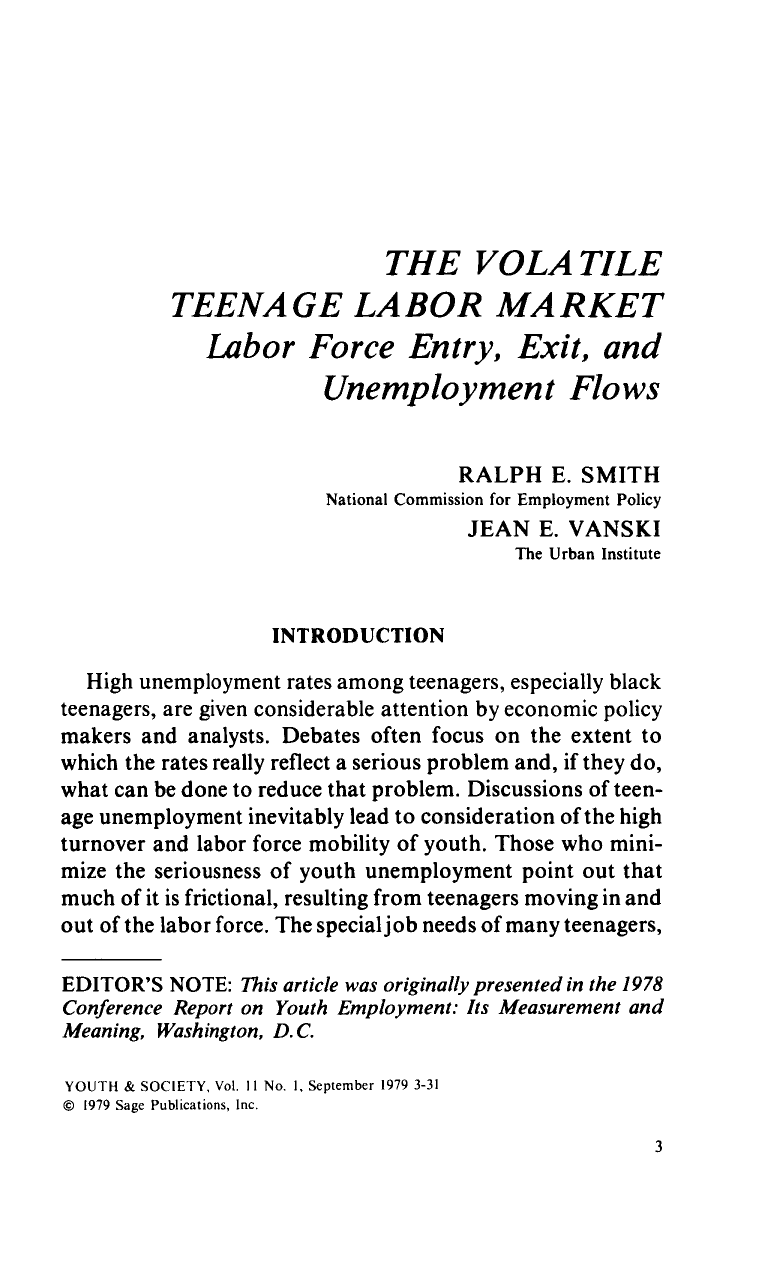 THE VOLATILE TEENAGE LABOR MARKET
Labor Force Entry, Exit, and Unemployment Flows

RALPH E. SMITH
National Commission for Employment Policy
JEAN E. VANSKI
The Urban Institute

INTRODUCTION

High unemployment rates among teenagers, especially black teenagers, are given considerable attention by economic policy makers and analysts. Debates often focus on the extent to which the rates really reflect a serious problem and, if they do, what can be done to reduce that problem. Discussions of teenage unemployment inevitably lead to consideration of the high turnover and labor force mobility of youth. Those who minimize the seriousness of youth unemployment point out that much of it is frictional, resulting from teenagers moving in and out of the labor force. The special job needs of many teenagers,

EDITOR'S NOTE: This article was originally presented in the 1978 Conference Report on Youth Employment: Its Measurement and Meaning, Washington, D.C.

YOUTH & SOCIETY, Vol. 11 No. 1, September 1979 3-31
© 1979 Sage Publications, Inc.

3